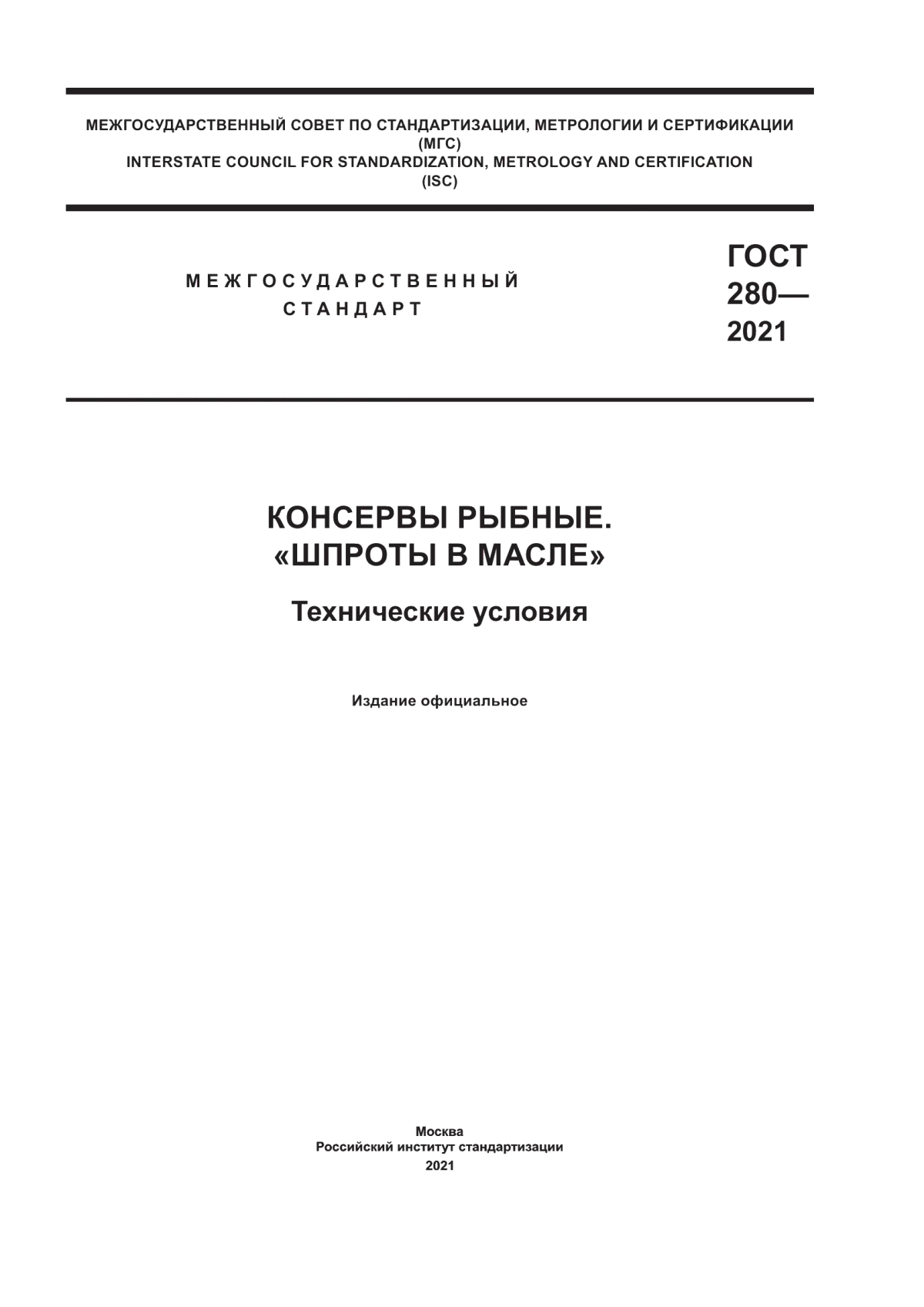 МЕЖГОСУДАРСТВЕННЫЙ СОВЕТ ПО СТАНДАРТИЗАЦИИ, МЕТРОЛОГИИ И СЕРТИФИКАЦИИ
(МГС)
INTERSTATE COUNCIL FOR STANDARDIZATION, METROLOGY AND CERTIFICATION
(ISC)

МЕЖГОСУДАРСТВЕННЫЙ
СТАНДАРТ

ГОСТ
280—
2021

КОНСЕРВЫ РЫБНЫЕ.
«ШПРОТЫ В МАСЛЕ»

Технические условия

Издание официальное

Москва
Российский институт стандартизации
2021